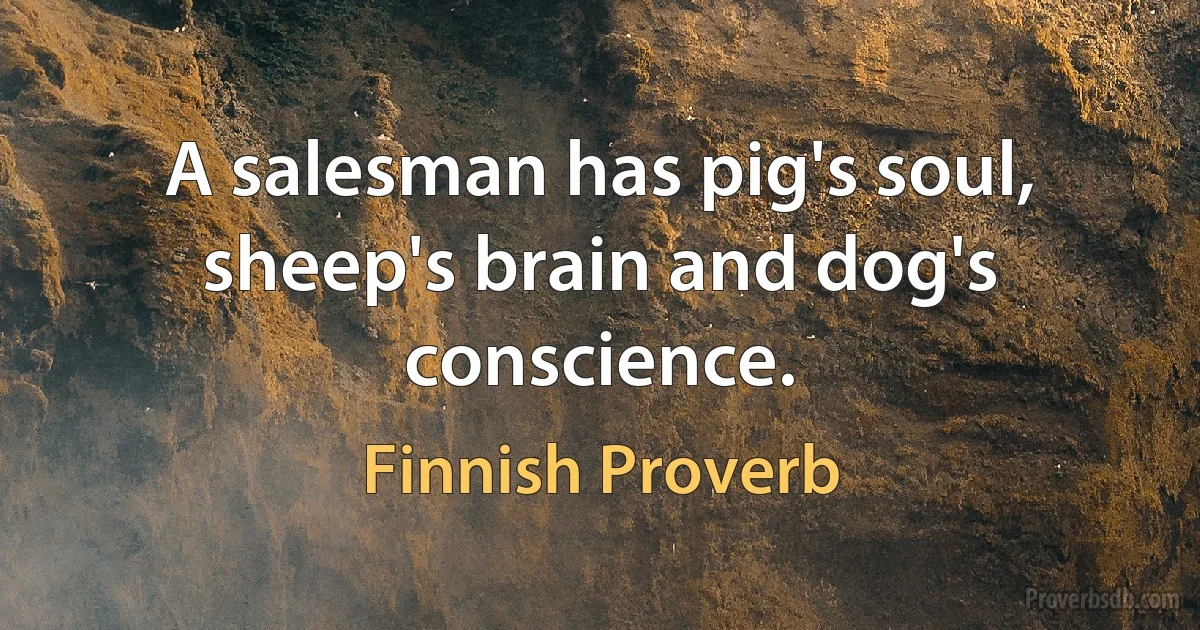 A salesman has pig's soul, sheep's brain and dog's conscience.

Finnish Proverb

Proverbsdb.com